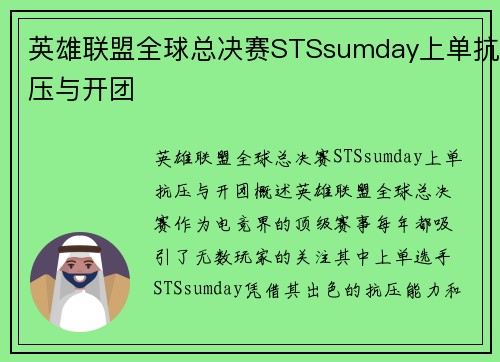 英雄联盟全球总决赛STSsumday上单抗压与开团

英雄联盟全球总决赛STSsumday上单抗压与开团概述英雄联盟全球总决赛作为电竞界的顶级赛事每年都吸引了无数玩家的关注其中上单选手STSsumday凭借其出色的抗压能力和